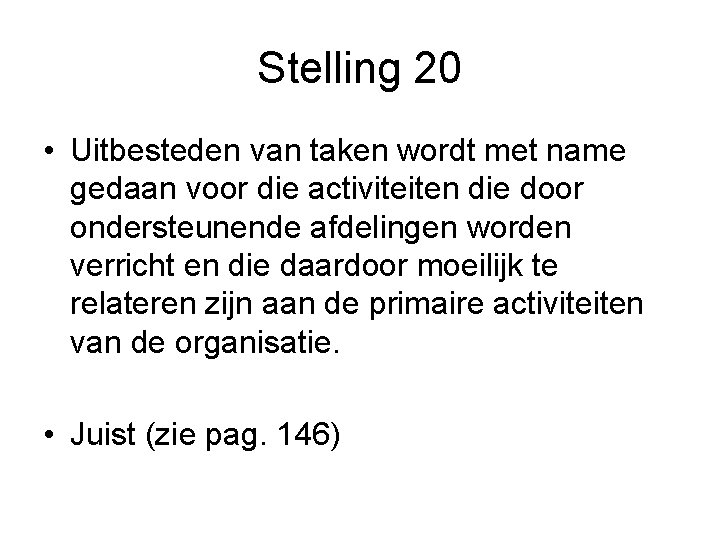 Stelling 20

• Uitbesteden van taken wordt met name gedaan voor die activiteiten die door ondersteunende afdelingen worden verricht en die daardoor moeilijk te relateren zijn aan de primaire activiteiten van de organisatie.

• Juist (zie pag. 146)